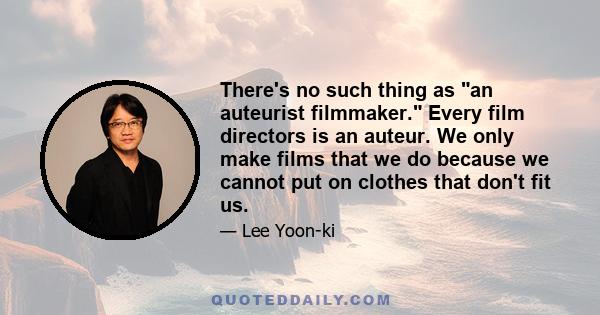 There's no such thing as "an auteurist filmmaker." Every film directors is an auteur. We only make films that we do because we cannot put on clothes that don't fit us.

— Lee Yoon-ki

QUOTEDDAILY.COM